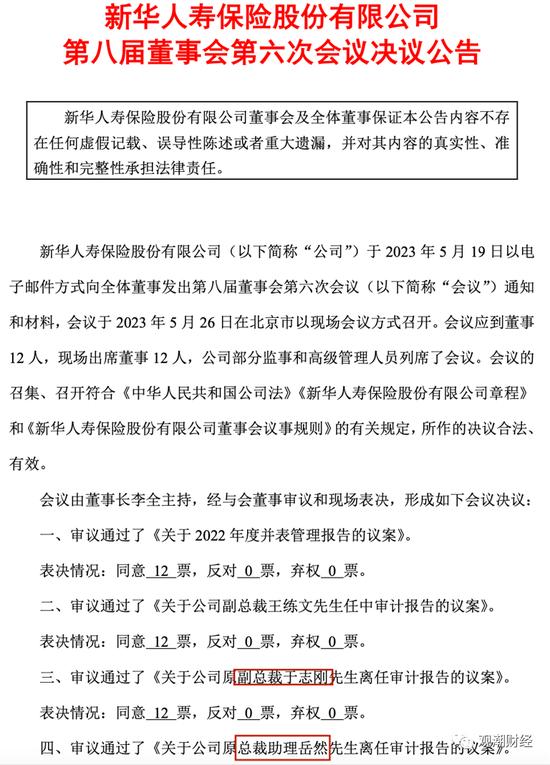 新华人寿保险股份有限公司
第八届董事会第六次会议决议公告

新华人寿保险股份有限公司董事会及全体董事保证本公告内容不存在任何虚假记载、误导性陈述或者重大遗漏，并对其内容的真实性、准确性和完整性承担法律责任。

新华人寿保险股份有限公司（以下简称“公司”）于 2023 年 5 月 19 日以电子邮件方式向全体董事发出第八届董事会第六次会议（以下简称“会议”）通知和材料，会议于 2023 年 5 月 26 日在北京市以现场会议方式召开。会议应到董事 12 人，现场出席董事 12 人，公司部分监事和高级管理人员列席了会议。会议的召集、召开符合《中华人民共和国公司法》《新华人寿保险股份有限公司章程》和《新华人寿保险股份有限公司董事会议事规则》的有关规定，所作的决议合法、有效。

会议由董事长李全主持，经与会董事审议和现场表决，形成如下会议决议：

一、审议通过了《关于 2022 年度并表管理报告的议案》。

表决情况：同意 12 票，反对 0 票，弃权 0 票。

二、审议通过了《关于公司副总裁王练文先生任中审计报告的议案》。

表决情况：同意 12 票，反对 0 票，弃权 0 票。

三、审议通过了《关于公司原副总裁于志刚先生离任审计报告的议案》。

表决情况：同意 12 票，反对 0 票，弃权 0 票。

四、审议通过了《关于公司原总裁助理岳然先生离任审计报告的议案》。

观潮财经